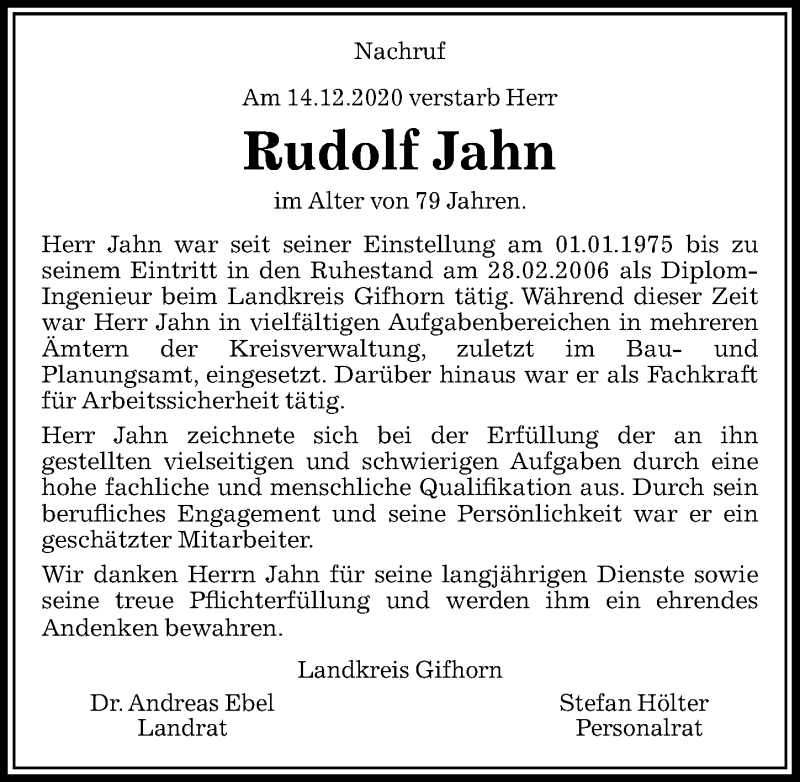 Nachruf

Am 14.12.2020 verstarb Herr

Rudolf Jahn

im Alter von 79 Jahren.

Herr Jahn war seit seiner Einstellung am 01.01.1975 bis zu seinem Eintritt in den Ruhestand am 28.02.2006 als Diplom-Ingenieur beim Landkreis Gifhorn tätig. Während dieser Zeit war Herr Jahn in vielfältigen Aufgabenbereichen in mehreren Ämtern der Kreisverwaltung, zuletzt im Bau- und Planungsamt, eingesetzt. Darüber hinaus war er als Fachkraft für Arbeitssicherheit tätig.

Herr Jahn zeichnete sich bei der Erfüllung der an ihn gestellten vielseitigen und schwierigen Aufgaben durch eine hohe fachliche und menschliche Qualifikation aus. Durch sein berufliches Engagement und seine Persönlichkeit war er ein geschätzter Mitarbeiter.

Wir danken Herrn Jahn für seine langjährigen Dienste sowie seine treue Pflichterfüllung und werden ihm ein ehrendes Andenken bewahren.

Landkreis Gifhorn

Dr. Andreas Ebel
Landrat

Stefan Hölter
Personalrat